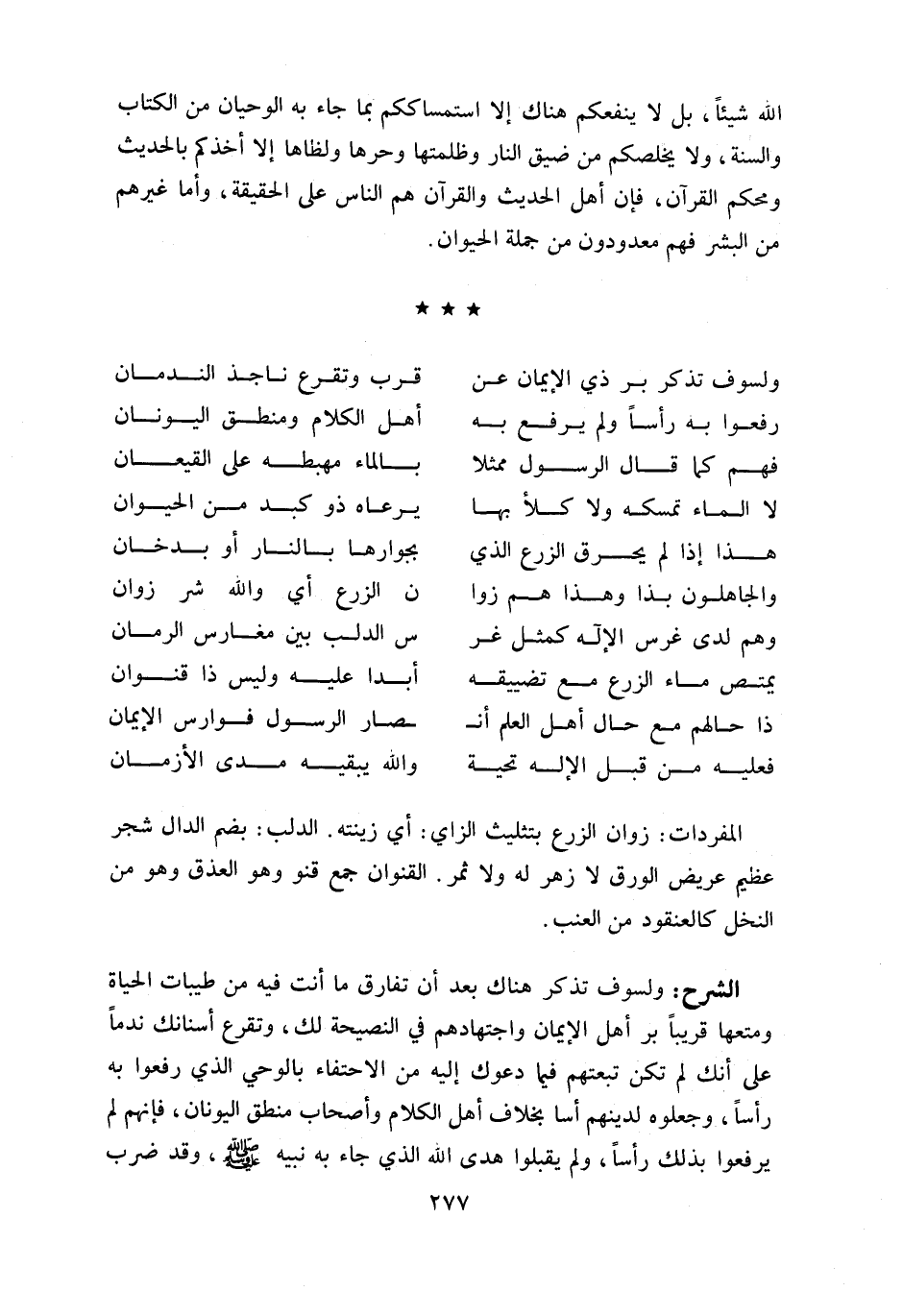 الله شيئاً، بل لا ينفعكم هناك إلا استمساككم بما جاء به الوحيان من الكتاب والسنة، ولا يخلصكم من ضيق النار وظلمتها وحرها ولظاها إلا أخذكم بالحديث ومحكم القرآن، فإن أهل الحديث والقرآن هم الناس على الحقيقة، وأما غيرهم من البشر فهم معدودون من جملة الحيوان.

★ ★ ★

ولسوف تذكر بر ذي الإيمان عن
قرب وتقرع ناجذ الندمان

رفعوا به رأساً ولم يرفع به
أهل الكلام ومنطق اليونان

فهم كما قال الرسول ممثلا
بالماء مهبطه على القيعان

لا الماء تمسكه ولا كلأ بها
يرعاه ذو كبد من الحيوان

هذا إذا لم يحرق الزرع الذي
بجوارها بالنار أو بدخان

والجاهلون بذا وهذا هم زوا
ن الزرع أي والله شر زوان

وهم لدى غرس الإله كمثل غر
س الدلب بين مغارس الرمان

يمتص ماء الزرع مع تضييقه
أبدا عليه وليس ذا قنوان

ذا حالهم مع حال أهل العلم أنـ
ـصار الرسول فوارس الإيمان

فعليه من قبل الإله تحية
والله يبقيه مدى الأزمان

المفردات: زوان الزرع بتثليث الزاي: أي زينته. الدلب: بضم الدال شجر عظيم عريض الورق لا زهر له ولا ثمر. القنوان جمع قنو وهو العذق وهو من النخل كالعنقود من العنب.

الشرح: ولسوف تذكر هناك بعد أن تفارق ما أنت فيه من طيبات الحياة ومتعها قريباً بر أهل الإيمان واجتهادهم في النصيحة لك، وتقرع أسنانك ندماً على أنك لم تكن تبعتهم فيما دعوك إليه من الاحتفاء بالوحي الذي رفعوا به رأساً، وجعلوه لدينهم أسا بخلاف أهل الكلام وأصحاب منطق اليونان، فإنهم لم يرفعوا بذلك رأساً، ولم يقبلوا هدى الله الذي جاء به نبيه ﷺ، وقد ضرب

٢٧٧